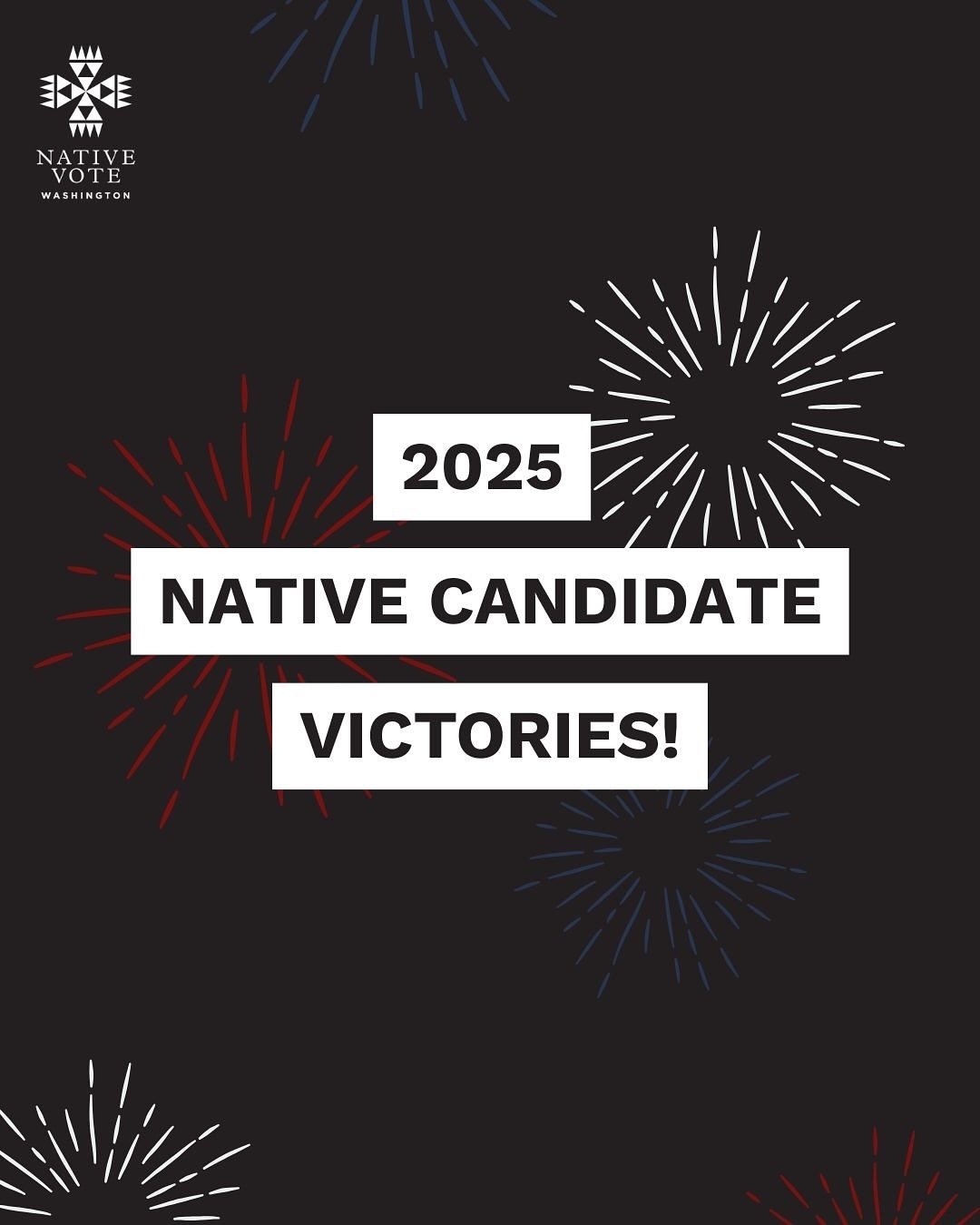 NATIVE VOTE
WASHINGTON

2025
NATIVE CANDIDATE
VICTORIES!